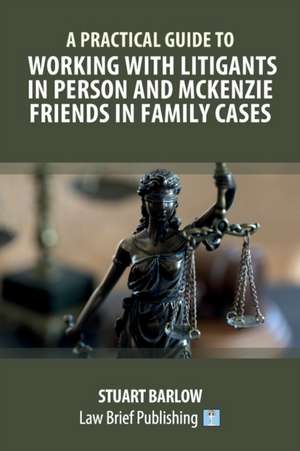 A PRACTICAL GUIDE TO
WORKING WITH LITIGANTS IN PERSON AND MCKENZIE FRIENDS IN FAMILY CASES

STUART BARLOW
Law Brief Publishing